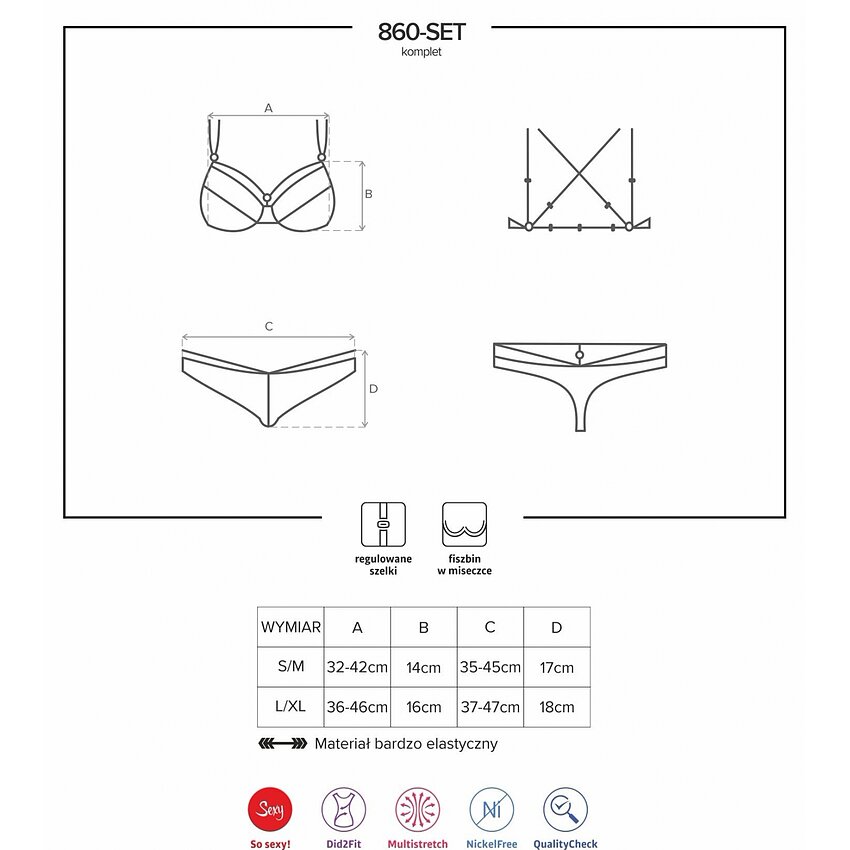 860-SET
komplet

A
B
C
D

regulowane szelki

fiszbin w miseczce

| WYMIAR | A | B | C | D |
|---|---|---|---|---|
| S/M | 32-42cm | 14cm | 35-45cm | 17cm |
| L/XL | 36-46cm | 16cm | 37-47cm | 18cm |

Materiał bardzo elastyczny

Sexy
So sexy!
Did2Fit
Multistretch
Ni
NickelFree
QualityCheck